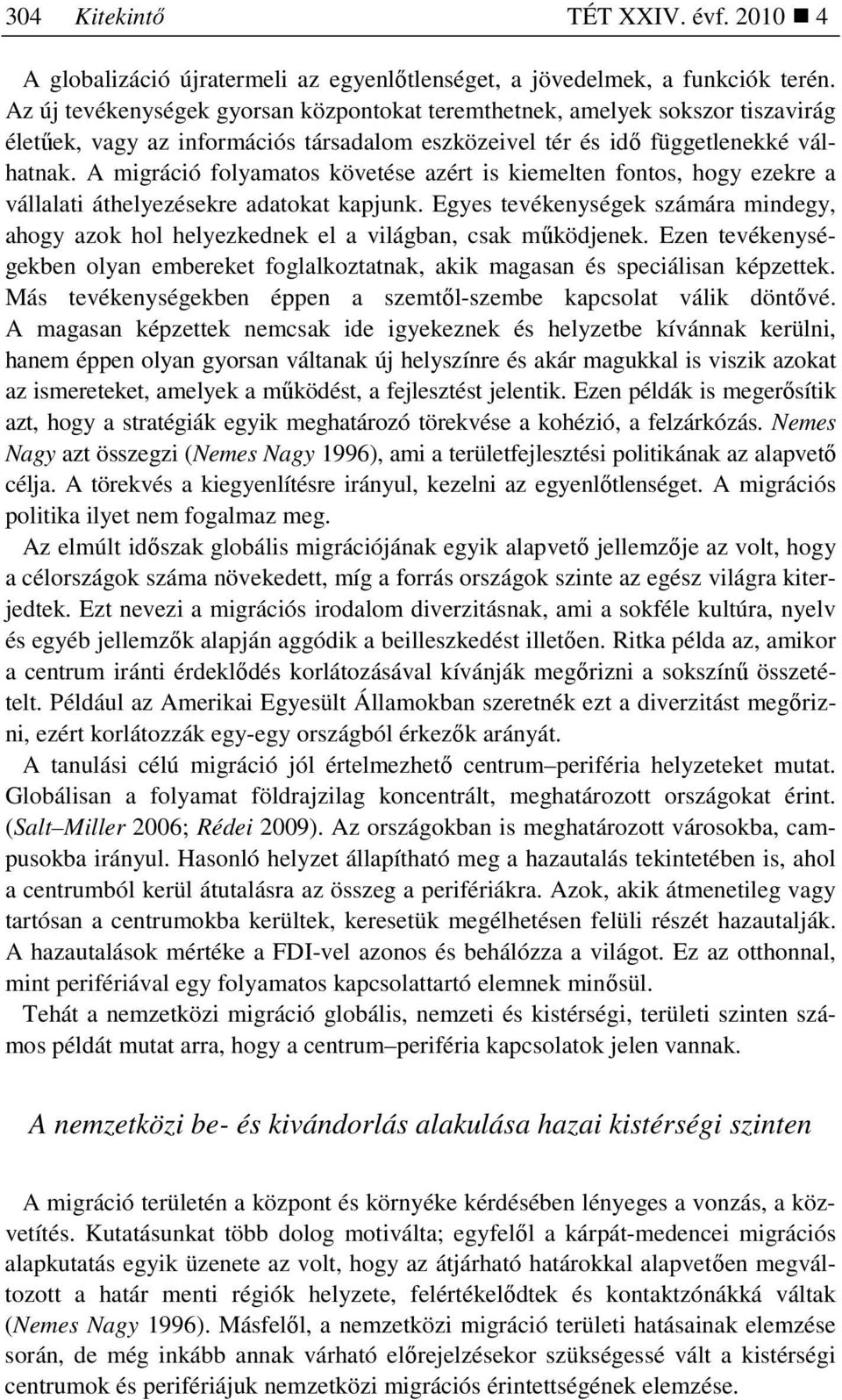 304 Kitekintő TÉT XXIV. évf. 2010 ■ 4

A globalizáció újratermeli az egyenlőtlenséget, a jövedelmek, a funkciók terén. Az új tevékenységek gyorsan központokat teremthetnek, amelyek sokszor tiszavirág életűek, vagy az információs társadalom eszközeivel tér és idő függetlenekké válhatnak. A migráció folyamatos követése azért is kiemelten fontos, hogy ezekre a vállalati áthelyezésekre adatokat kapjunk. Egyes tevékenységek számára mindegy, ahogy azok hol helyezkednek el a világban, csak működjenek. Ezen tevékenységekben olyan embereket foglalkoztatnak, akik magasan és speciálisan képzettek. Más tevékenységekben éppen a szemtől-szembe kapcsolat válik döntővé. A magasan képzettek nemcsak ide igyekeznek és helyzetbe kívánnak kerülni, hanem éppen olyan gyorsan váltanak új helyszínre és akár magukkal is viszik azokat az ismereteket, amelyek a működést, a fejlesztést jelentik. Ezen példák is megerősítik azt, hogy a stratégiák egyik meghatározó törekvése a kohézió, a felzárkózás. Nemes Nagy azt összegzi (Nemes Nagy 1996), ami a területfejlesztési politikának az alapvető célja. A törekvés a kiegyenlítésre irányul, kezelni az egyenlőtlenséget. A migrációs politika ilyet nem fogalmaz meg.

Az elmúlt időszak globális migrációjának egyik alapvető jellemzője az volt, hogy a célországok száma növekedett, míg a forrás országok szinte az egész világra kiterjedtek. Ezt nevezi a migrációs irodalom diverzitásnak, ami a sokféle kultúra, nyelv és egyéb jellemzők alapján aggódik a beilleszkedést illetően. Ritka példa az, amikor a centrum iránti érdeklődés korlátozásával kívánják megőrizni a sokszínű összetételt. Például az Amerikai Egyesült Államokban szeretnék ezt a diverzitást megőrizni, ezért korlátozzák egy-egy országból érkezők arányát.

A tanulási célú migráció jól értelmezhető centrum–periféria helyzeteket mutat. Globálisan a folyamat földrajzilag koncentrált, meghatározott országokat érint. (Salt–Miller 2006; Rédei 2009). Az országokban is meghatározott városokba, campusokba irányul. Hasonló helyzet állapítható meg a hazautalás tekintetében is, ahol a centrumból kerül átutalásra az összeg a perifériákra. Azok, akik átmenetileg vagy tartósan a centrumokba kerültek, keresetük megélhetésen felüli részét hazautalják. A hazautalások mértéke a FDI-vel azonos és behálózza a világot. Ez az otthonnal, mint perifériával egy folyamatos kapcsolattartó elemnek minősül.

Tehát a nemzetközi migráció globális, nemzeti és kistérségi, területi szinten számos példát mutat arra, hogy a centrum–periféria kapcsolatok jelen vannak.

A nemzetközi be- és kivándorlás alakulása hazai kistérségi szinten

A migráció területén a központ és környéke kérdésében lényeges a vonzás, a közvetítés. Kutatásunkat több dolog motiválta; egyfelől a kárpát-medencei migrációs alapkutatás egyik üzenete az volt, hogy az átjárható határokkal alapvetően megváltozott a határ menti régiók helyzete, felértékelődtek és kontaktzónákká váltak (Nemes Nagy 1996). Másfelől, a nemzetközi migráció területi hatásainak elemzése során, de még inkább annak várható előrejelzésekor szükségessé vált a kistérségi centrumok és perifériájuk nemzetközi migrációs érintettségének elemzése.